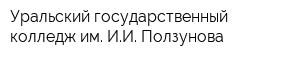 Уральский государственный колледж им. И.И. Ползунова